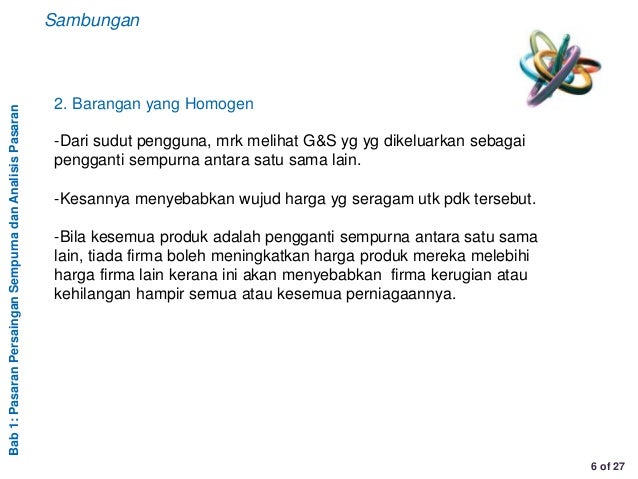 Sambungan

Bab 1: Pasaran Persaingan Sempurna dan Analisis Pasaran

2. Barangan yang Homogen

-Dari sudut pengguna, mrk melihat G&S yg yg dikeluarkan sebagai pengganti sempurna antara satu sama lain.

-Kesannya menyebabkan wujud harga yg seragam utk pdk tersebut.

-Bila kesemua produk adalah pengganti sempurna antara satu sama lain, tiada firma boleh meningkatkan harga produk mereka melebihi harga firma lain kerana ini akan menyebabkan firma kerugian atau kehilangan hampir semua atau kesemua perniagaannya.

6 of 27